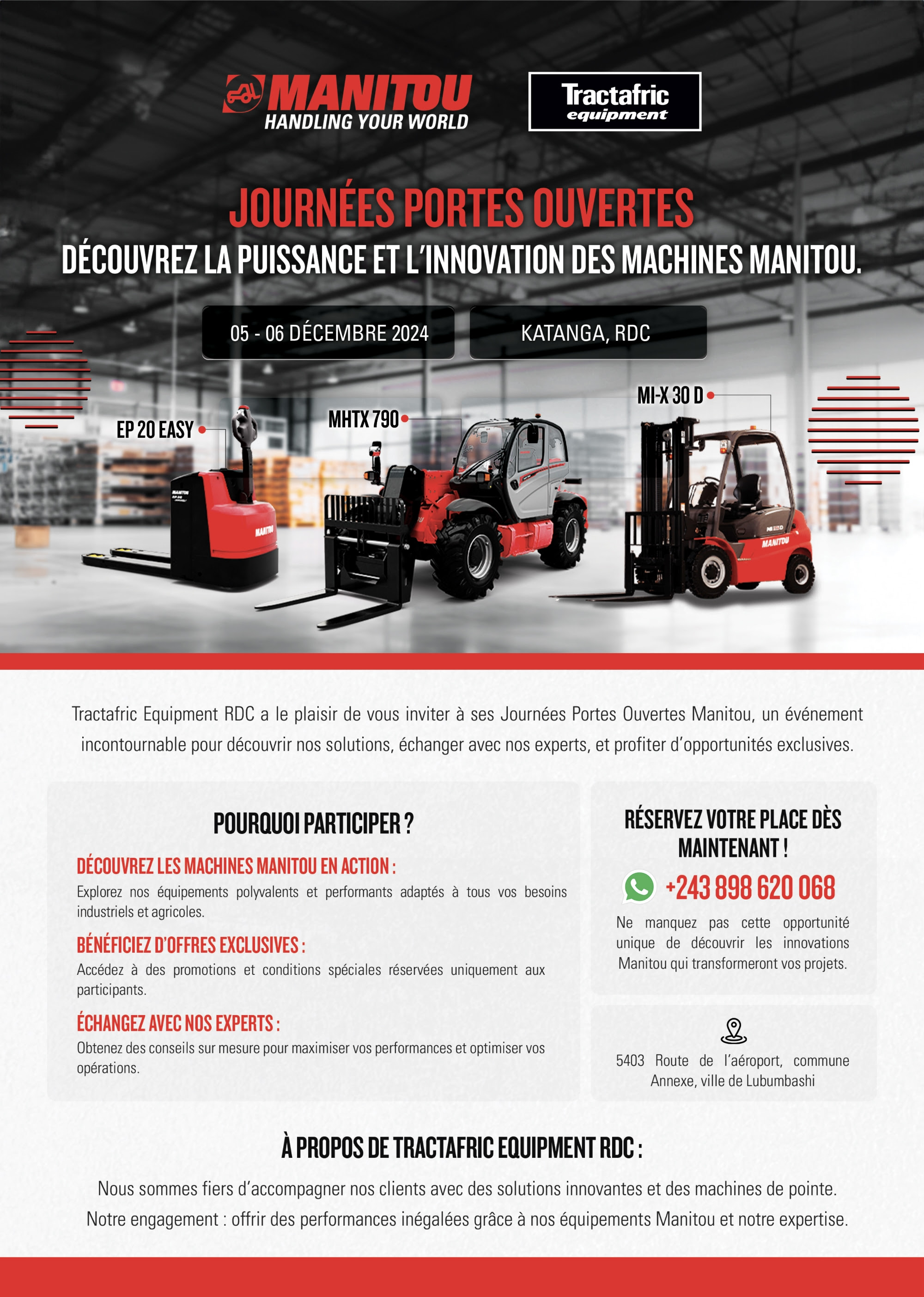 MANITOU
HANDLING YOUR WORLD

Tractafric equipment

JOURNÉES PORTES OUVERTES
DÉCOUVREZ LA PUISSANCE ET L'INNOVATION DES MACHINES MANITOU.

05 - 06 DÉCEMBRE 2024

KATANGA, RDC

EP 20 EASY

MHTX 790

MI-X 30 D

MANITOU

MANITOU

MANITOU

Tractafric Equipment RDC a le plaisir de vous inviter à ses Journées Portes Ouvertes Manitou, un événement incontournable pour découvrir nos solutions, échanger avec nos experts, et profiter d'opportunités exclusives.

POURQUOI PARTICIPER ?

DÉCOUVREZ LES MACHINES MANITOU EN ACTION :
Explorez nos équipements polyvalents et performants adaptés à tous vos besoins industriels et agricoles.

BÉNÉFICIEZ D'OFFRES EXCLUSIVES :
Accédez à des promotions et conditions spéciales réservées uniquement aux participants.

ÉCHANGEZ AVEC NOS EXPERTS :
Obtenez des conseils sur mesure pour maximiser vos performances et optimiser vos opérations.

RÉSERVEZ VOTRE PLACE DÈS MAINTENANT !

+243 898 620 068

Ne manquez pas cette opportunité unique de découvrir les innovations Manitou qui transformeront vos projets.

5403 Route de l'aéroport, commune Annexe, ville de Lubumbashi

À PROPOS DE TRACTAFRIC EQUIPMENT RDC :

Nous sommes fiers d'accompagner nos clients avec des solutions innovantes et des machines de pointe.
Notre engagement : offrir des performances inégalées grâce à nos équipements Manitou et notre expertise.